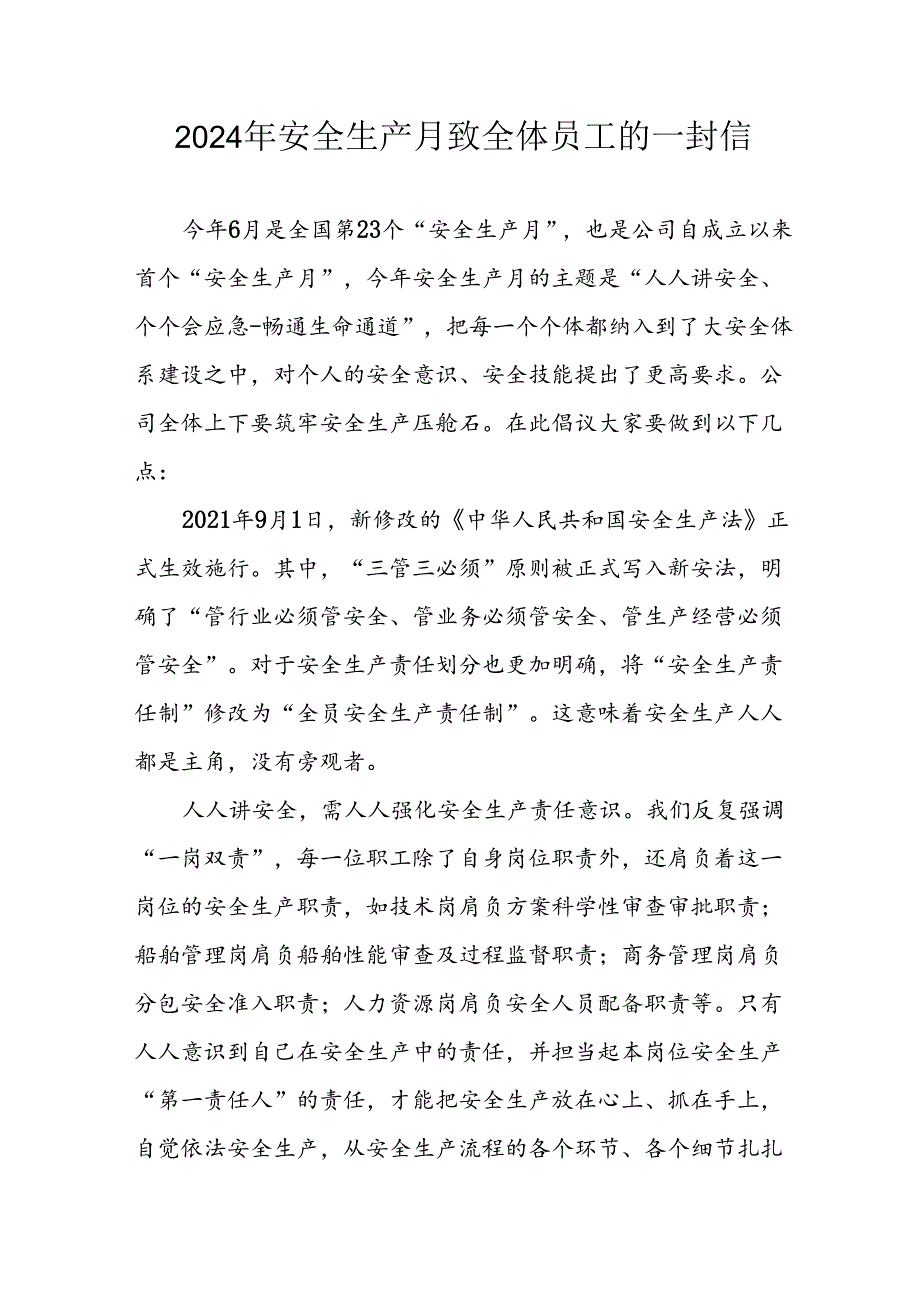 2024年安全生产月致全体员工的一封信

今年6月是全国第23个“安全生产月”，也是公司自成立以来首个“安全生产月”，今年安全生产月的主题是“人人讲安全、个个会应急-畅通生命通道”，把每一个个体都纳入到了大安全体系建设之中，对个人的安全意识、安全技能提出了更高要求。公司全体上下要筑牢安全生产压舱石。在此倡议大家要做到以下几点：

2021年9月1日，新修改的《中华人民共和国安全生产法》正式生效施行。其中，“三管三必须”原则被正式写入新安法，明确了“管行业必须管安全、管业务必须管安全、管生产经营必须管安全”。对于安全生产责任划分也更加明确，将“安全生产责任制”修改为“全员安全生产责任制”。这意味着安全生产人人都是主角，没有旁观者。

人人讲安全，需人人强化安全生产责任意识。我们反复强调“一岗双责”，每一位职工除了自身岗位职责外，还肩负着这一岗位的安全生产职责，如技术岗肩负方案科学性审查审批职责；船舶管理岗肩负船舶性能审查及过程监督职责；商务管理岗肩负分包安全准入职责；人力资源岗肩负安全人员配备职责等。只有人人意识到自己在安全生产中的责任，并担当起本岗位安全生产“第一责任人”的责任，才能把安全生产放在心上、抓在手上，自觉依法安全生产，从安全生产流程的各个环节、各个细节扎扎